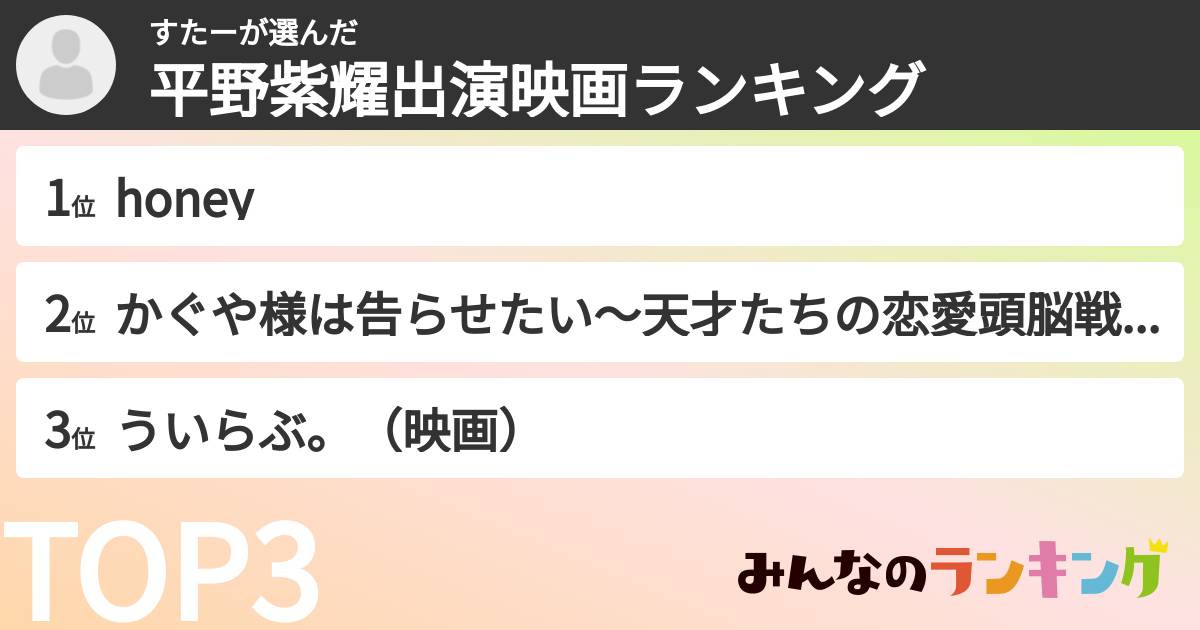 すたーが選んだ
平野紫耀出演映画ランキング

1位 honey

2位 かぐや様は告らせたい～天才たちの恋愛頭脳戦...

3位 ういらぶ。（映画）

TOP3

みんなのランキング